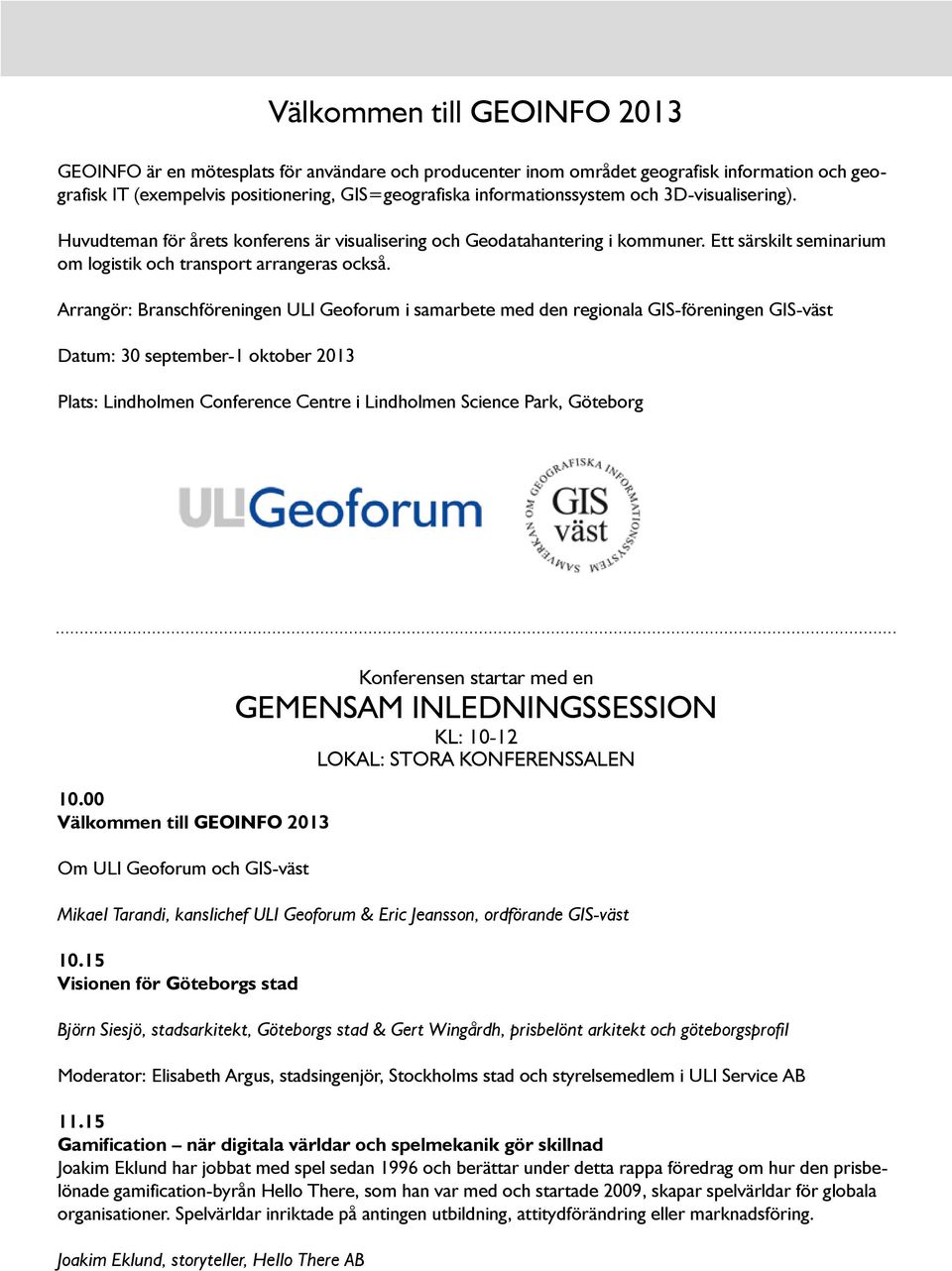 Välkommen till GEOINFO 2013

GEOINFO är en mötesplats för användare och producenter inom området geografisk information och geografisk IT (exempelvis positionering, GIS=geografiska informationssystem och 3D-visualisering).

Huvudteman för årets konferens är visualisering och Geodatahantering i kommuner. Ett särskilt seminarium om logistik och transport arrangeras också.

Arrangör: Branschföreningen ULI Geoforum i samarbete med den regionala GIS-föreningen GIS-väst

Datum: 30 september-1 oktober 2013

Plats: Lindholmen Conference Centre i Lindholmen Science Park, Göteborg

ULI Geoforum

SAMVERKAN OM GEOGRAFISKA INFORMATIONSSYSTEM GIS väst

Konferensen startar med en
GEMENSAM INLEDNINGSSESSION
KL: 10-12
LOKAL: STORA KONFERENSSALEN

10.00
Välkommen till GEOINFO 2013

Om ULI Geoforum och GIS-väst

Mikael Tarandi, kanslichef ULI Geoforum & Eric Jeansson, ordförande GIS-väst

10.15
Visionen för Göteborgs stad

Björn Siesjö, stadsarkitekt, Göteborgs stad & Gert Wingårdh, prisbelönt arkitekt och göteborgsprofil

Moderator: Elisabeth Argus, stadsingenjör, Stockholms stad och styrelsemedlem i ULI Service AB

11.15
Gamification – när digitala världar och spelmekanik gör skillnad
Joakim Eklund har jobbat med spel sedan 1996 och berättar under detta rappa föredrag om hur den prisbelönade gamification-byrån Hello There, som han var med och startade 2009, skapar spelvärldar för globala organisationer. Spelvärldar inriktade på antingen utbildning, attitydförändring eller marknadsföring.

Joakim Eklund, storyteller, Hello There AB